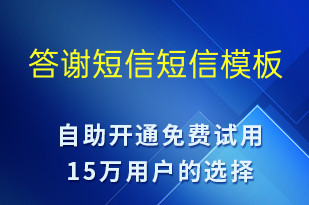 答谢短信短信模板

自助开通免费试用
15万用户的选择